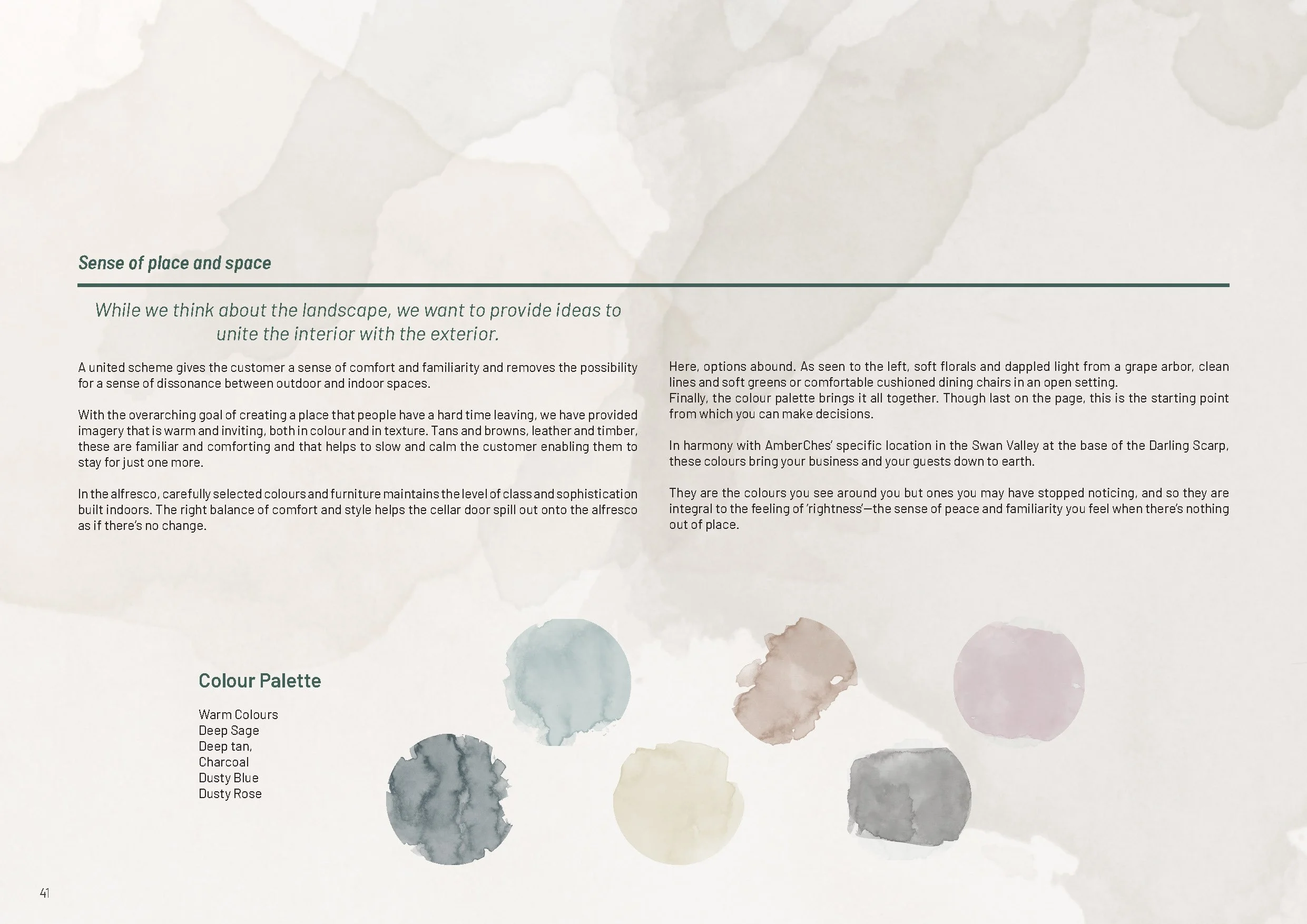 Sense of place and space

While we think about the landscape, we want to provide ideas to unite the interior with the exterior.

A united scheme gives the customer a sense of comfort and familiarity and removes the possibility for a sense of dissonance between outdoor and indoor spaces.

With the overarching goal of creating a place that people have a hard time leaving, we have provided imagery that is warm and inviting, both in colour and in texture. Tans and browns, leather and timber, these are familiar and comforting and that helps to slow and calm the customer enabling them to stay for just one more.

In the alfresco, carefully selected colours and furniture maintains the level of class and sophistication built indoors. The right balance of comfort and style helps the cellar door spill out onto the alfresco as if there's no change.

Here, options abound. As seen to the left, soft florals and dappled light from a grape arbor, clean lines and soft greens or comfortable cushioned dining chairs in an open setting.
Finally, the colour palette brings it all together. Though last on the page, this is the starting point from which you can make decisions.

In harmony with AmberChes' specific location in the Swan Valley at the base of the Darling Scarp, these colours bring your business and your guests down to earth.

They are the colours you see around you but ones you may have stopped noticing, and so they are integral to the feeling of 'rightness'—the sense of peace and familiarity you feel when there's nothing out of place.

Colour Palette

Warm Colours
Deep Sage
Deep tan,
Charcoal
Dusty Blue
Dusty Rose

41